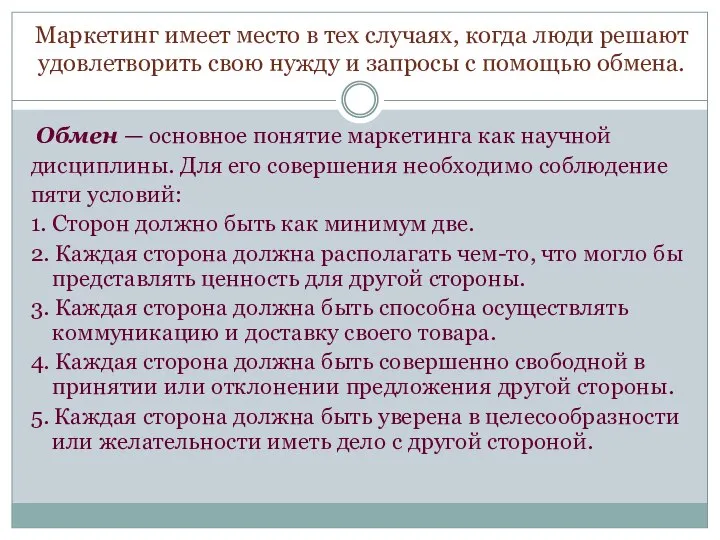 Маркетинг имеет место в тех случаях, когда люди решают удовлетворить свою нужду и запросы с помощью обмена.

Обмен — основное понятие маркетинга как научной дисциплины. Для его совершения необходимо соблюдение пяти условий:

1. Сторон должно быть как минимум две.
2. Каждая сторона должна располагать чем-то, что могло бы представлять ценность для другой стороны.
3. Каждая сторона должна быть способна осуществлять коммуникацию и доставку своего товара.
4. Каждая сторона должна быть совершенно свободной в принятии или отклонении предложения другой стороны.
5. Каждая сторона должна быть уверена в целесообразности или желательности иметь дело с другой стороной.